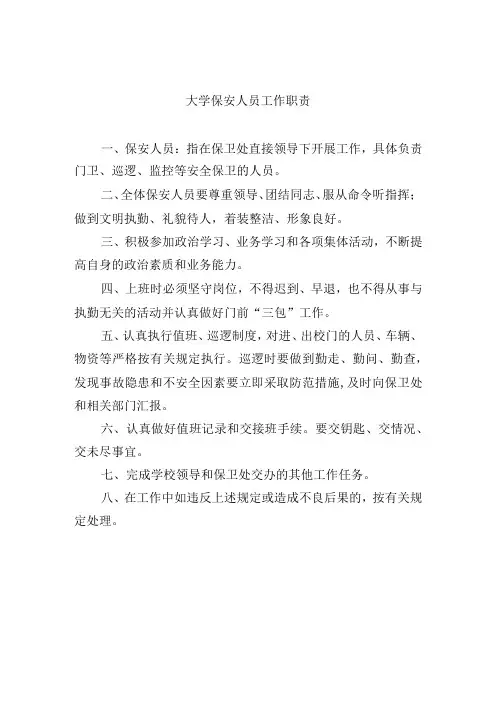 大学保安人员工作职责

一、保安人员：指在保卫处直接领导下开展工作，具体负责门卫、巡逻、监控等安全保卫的人员。

二、全体保安人员要尊重领导、团结同志、服从命令听指挥；做到文明执勤、礼貌待人，着装整洁、形象良好。

三、积极参加政治学习、业务学习和各项集体活动，不断提高自身的政治素质和业务能力。

四、上班时必须坚守岗位，不得迟到、早退，也不得从事与执勤无关的活动并认真做好门前“三包”工作。

五、认真执行值班、巡逻制度，对进、出校门的人员、车辆、物资等严格按有关规定执行。巡逻时要做到勤走、勤问、勤查，发现事故隐患和不安全因素要立即采取防范措施，及时向保卫处和相关部门汇报。

六、认真做好值班记录和交接班手续。要交钥匙、交情况、交未尽事宜。

七、完成学校领导和保卫处交办的其他工作任务。

八、在工作中如违反上述规定或造成不良后果的，按有关规定处理。